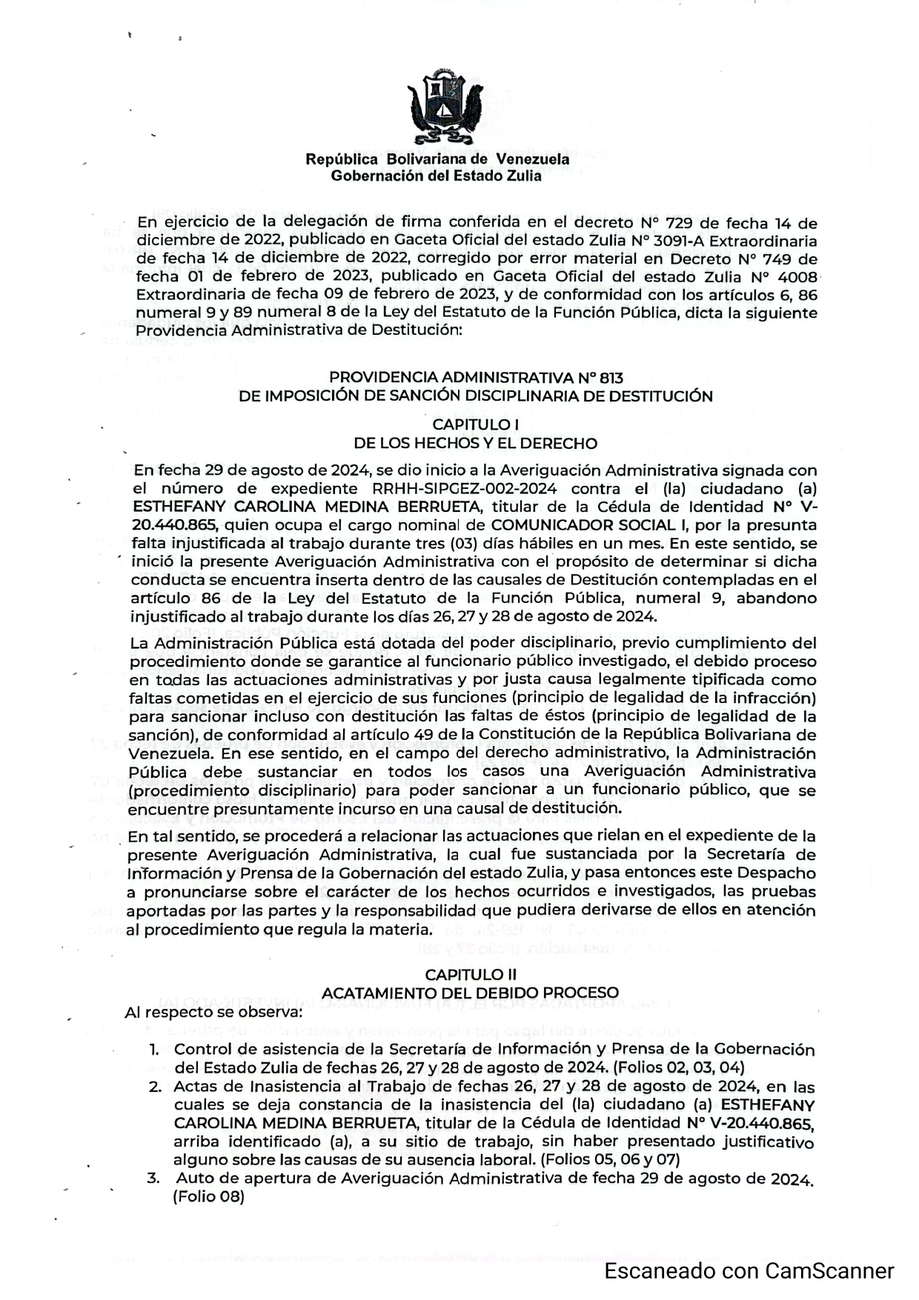 República Bolivariana de Venezuela
Gobernación del Estado Zulia

En ejercicio de la delegación de firma conferida en el decreto N° 729 de fecha 14 de diciembre de 2022, publicado en Gaceta Oficial del estado Zulia N° 3091-A Extraordinaria de fecha 14 de diciembre de 2022, corregido por error material en Decreto N° 749 de fecha 01 de febrero de 2023, publicado en Gaceta Oficial del estado Zulia N° 4008 Extraordinaria de fecha 09 de febrero de 2023, y de conformidad con los artículos 6, 86 numeral 9 y 89 numeral 8 de la Ley del Estatuto de la Función Pública, dicta la siguiente Providencia Administrativa de Destitución:

PROVIDENCIA ADMINISTRATIVA N° 813
DE IMPOSICIÓN DE SANCIÓN DISCIPLINARIA DE DESTITUCIÓN

CAPITULO I
DE LOS HECHOS Y EL DERECHO

En fecha 29 de agosto de 2024, se dio inicio a la Averiguación Administrativa signada con el número de expediente RRHH-SIPGEZ-002-2024 contra el (la) ciudadano (a) ESTHEFANY CAROLINA MEDINA BERRUETA, titular de la Cédula de Identidad N° V-20.440.865, quien ocupa el cargo nominal de COMUNICADOR SOCIAL I, por la presunta falta injustificada al trabajo durante tres (03) días hábiles en un mes. En este sentido, se inició la presente Averiguación Administrativa con el propósito de determinar si dicha conducta se encuentra inserta dentro de las causales de Destitución contempladas en el artículo 86 de la Ley del Estatuto de la Función Pública, numeral 9, abandono injustificado al trabajo durante los días 26, 27 y 28 de agosto de 2024.

La Administración Pública está dotada del poder disciplinario, previo cumplimiento del procedimiento donde se garantice al funcionario público investigado, el debido proceso en todas las actuaciones administrativas y por justa causa legalmente tipificada como faltas cometidas en el ejercicio de sus funciones (principio de legalidad de la infracción) para sancionar incluso con destitución las faltas de éstos (principio de legalidad de la sanción), de conformidad al artículo 49 de la Constitución de la República Bolivariana de Venezuela. En ese sentido, en el campo del derecho administrativo, la Administración Pública debe sustanciar en todos los casos una Averiguación Administrativa (procedimiento disciplinario) para poder sancionar a un funcionario público, que se encuentre presuntamente incurso en una causal de destitución.

En tal sentido, se procederá a relacionar las actuaciones que rielan en el expediente de la presente Averiguación Administrativa, la cual fue sustanciada por la Secretaría de Información y Prensa de la Gobernación del estado Zulia, y pasa entonces este Despacho a pronunciarse sobre el carácter de los hechos ocurridos e investigados, las pruebas aportadas por las partes y la responsabilidad que pudiera derivarse de ellos en atención al procedimiento que regula la materia.

CAPITULO II
ACATAMIENTO DEL DEBIDO PROCESO

Al respecto se observa:

1. Control de asistencia de la Secretaría de Información y Prensa de la Gobernación del Estado Zulia de fechas 26, 27 y 28 de agosto de 2024. (Folios 02, 03, 04)
2. Actas de Inasistencia al Trabajo de fechas 26, 27 y 28 de agosto de 2024, en las cuales se deja constancia de la inasistencia del (la) ciudadano (a) ESTHEFANY CAROLINA MEDINA BERRUETA, titular de la Cédula de Identidad N° V-20.440.865, arriba identificado (a), a su sitio de trabajo, sin haber presentado justificativo alguno sobre las causas de su ausencia laboral. (Folios 05, 06 y 07)
3. Auto de apertura de Averiguación Administrativa de fecha 29 de agosto de 2024. (Folio 08)

Escaneado con CamScanner